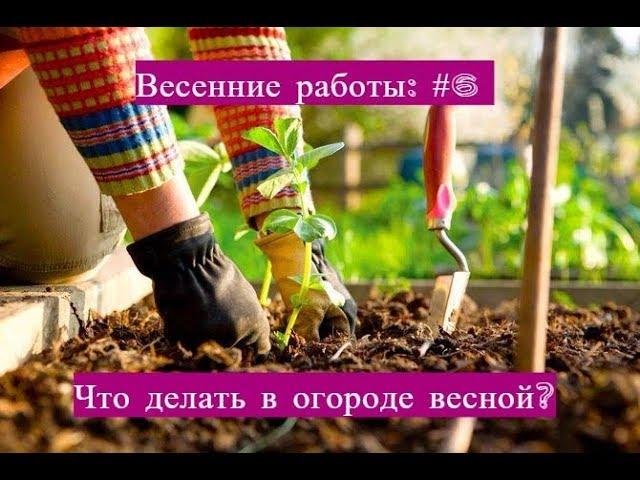 Весенние работы: #6

Что делать в огороде весной?